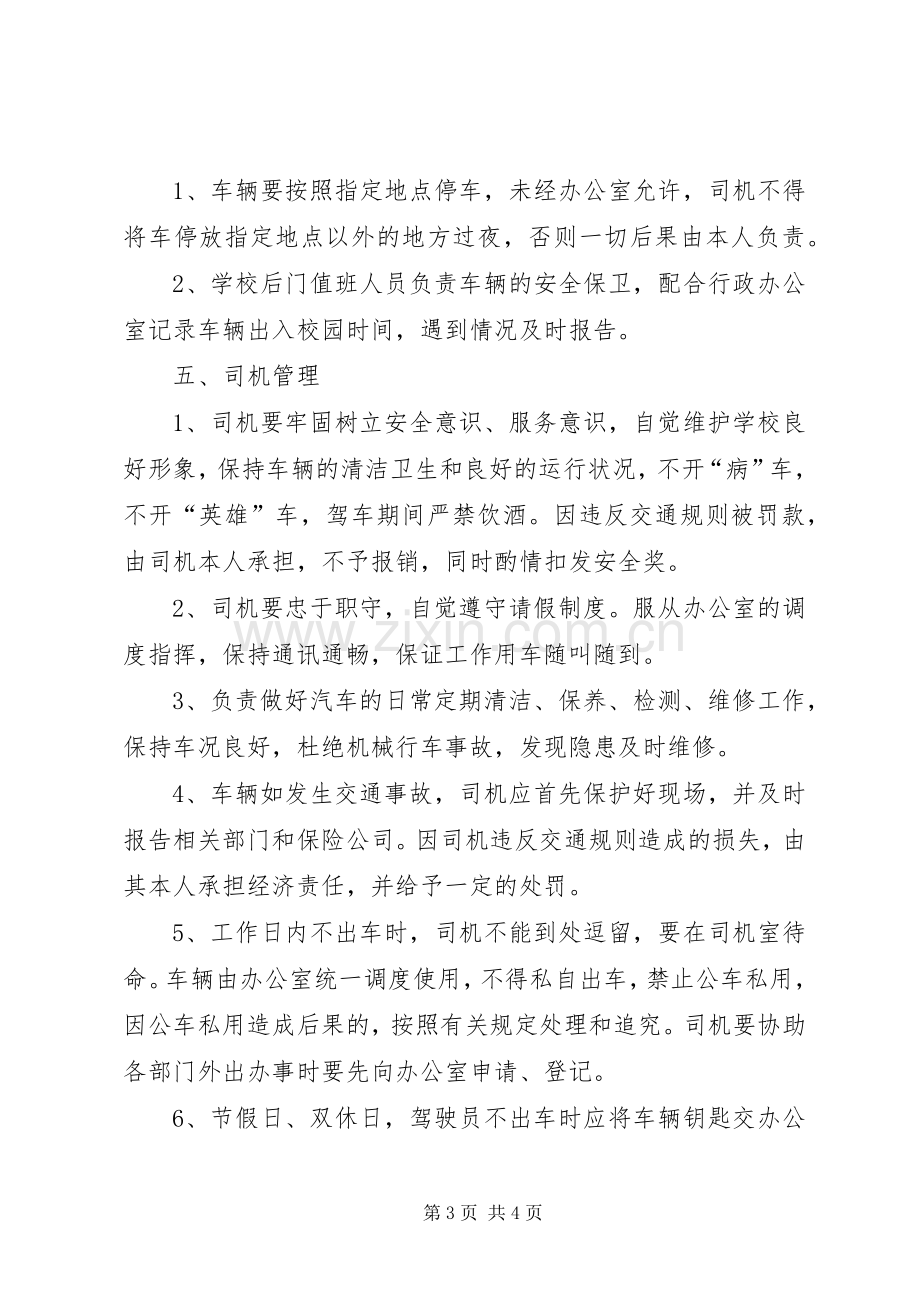 1、车辆要按照指定地点停车，未经办公室允许，司机不得将车停放指定地点以外的地方过夜，否则一切后果由本人负责。

2、学校后门值班人员负责车辆的安全保卫，配合行政办公室记录车辆出入校园时间，遇到情况及时报告。

五、司机管理

1、司机要牢固树立安全意识、服务意识，自觉维护学校良好形象，保持车辆的清洁卫生和良好的运行状况，不开“病”车，不开“英雄”车，驾车期间严禁饮酒。因违反交通规则被罚款，由司机本人承担，不予报销，同时酌情扣发安全奖。

2、司机要忠于职守，自觉遵守请假制度。服从办公室的调度指挥，保持通讯通畅，保证工作用车随叫随到。

3、负责做好汽车的日常定期清洁、保养、检测、维修工作，保持车况良好，杜绝机械行车事故，发现隐患及时维修。

4、车辆如发生交通事故，司机应首先保护好现场，并及时报告相关部门和保险公司。因司机违反交通规则造成的损失，由其本人承担经济责任，并给予一定的处罚。

5、工作日内不出车时，司机不能到处逗留，要在司机室待命。车辆由办公室统一调度使用，不得私自出车，禁止公车私用，因公车私用造成后果的，按照有关规定处理和追究。司机要协助各部门外出办事时要先向办公室申请、登记。

6、节假日、双休日，驾驶员不出车时应将车辆钥匙交办公

第3页 共4页

www.zixin.com.cn